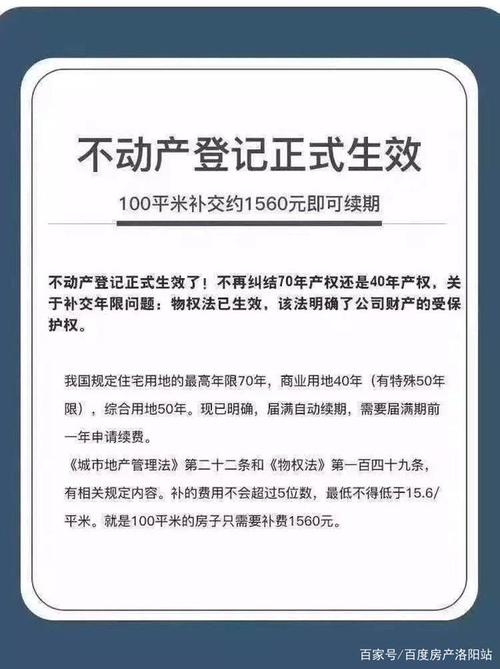 不动产登记正式生效

100平米补交约1560元即可续期

不动产登记正式生效了！不再纠结70年产权还是40年产权，关于补交年限问题：物权法已生效，该法明确了公司财产的受保护权。

我国规定住宅用地的最高年限70年，商业用地40年（有特殊50年限），综合用地50年。现已明确，届满自动续期，需要届满期前一年申请续费。
《城市地产管理法》第二十二条和《物权法》第一百四十九条，有相关规定内容。补的费用不会超过5位数，最低不得低于15.6/平米。就是100平米的房子只需要补费1560元。

百家号/百度房产洛阳站